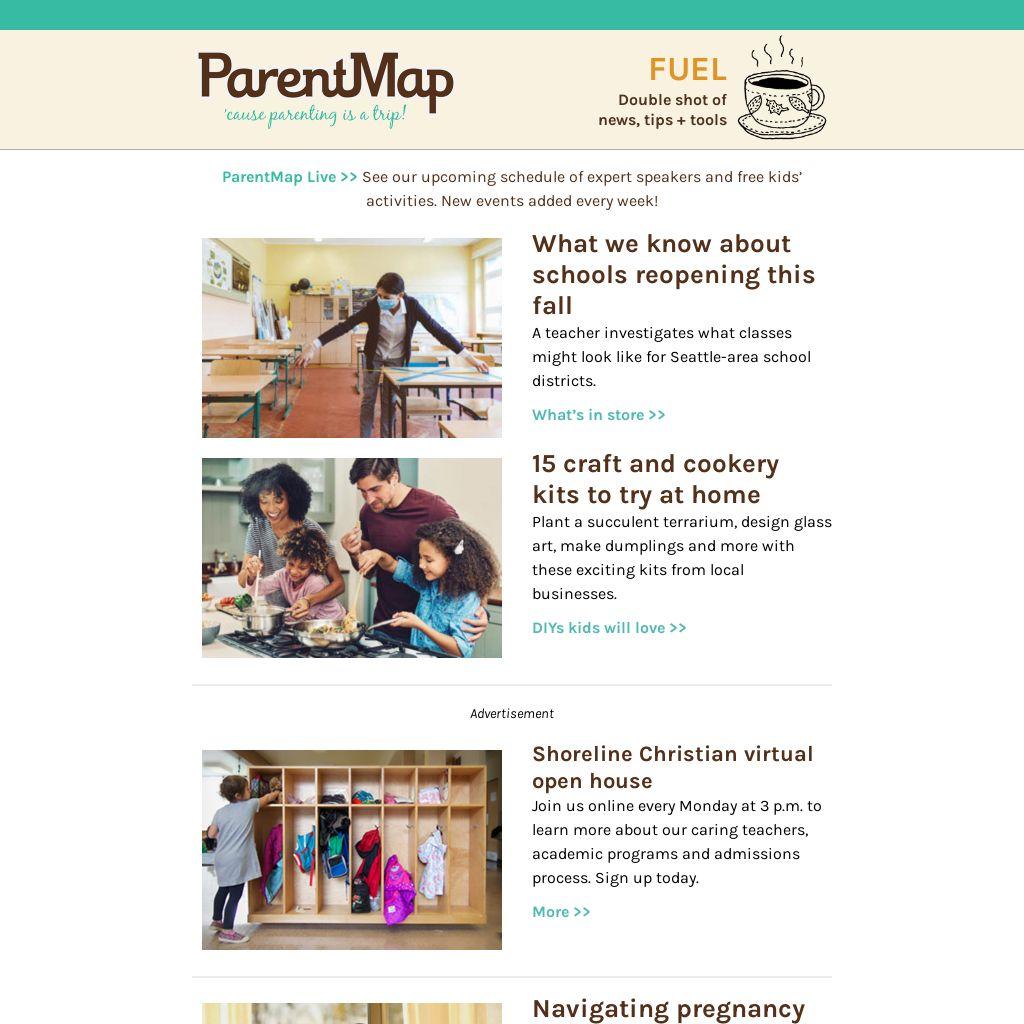 ParentMap
'cause parenting is a trip!

FUEL
Double shot of news, tips + tools

ParentMap Live >> See our upcoming schedule of expert speakers and free kids' activities. New events added every week!

What we know about schools reopening this fall

A teacher investigates what classes might look like for Seattle-area school districts.

What's in store >>

15 craft and cookery kits to try at home

Plant a succulent terrarium, design glass art, make dumplings and more with these exciting kits from local businesses.

DIYs kids will love >>

Advertisement

Shoreline Christian virtual open house

Join us online every Monday at 3 p.m. to learn more about our caring teachers, academic programs and admissions process. Sign up today.

More >>

Navigating pregnancy